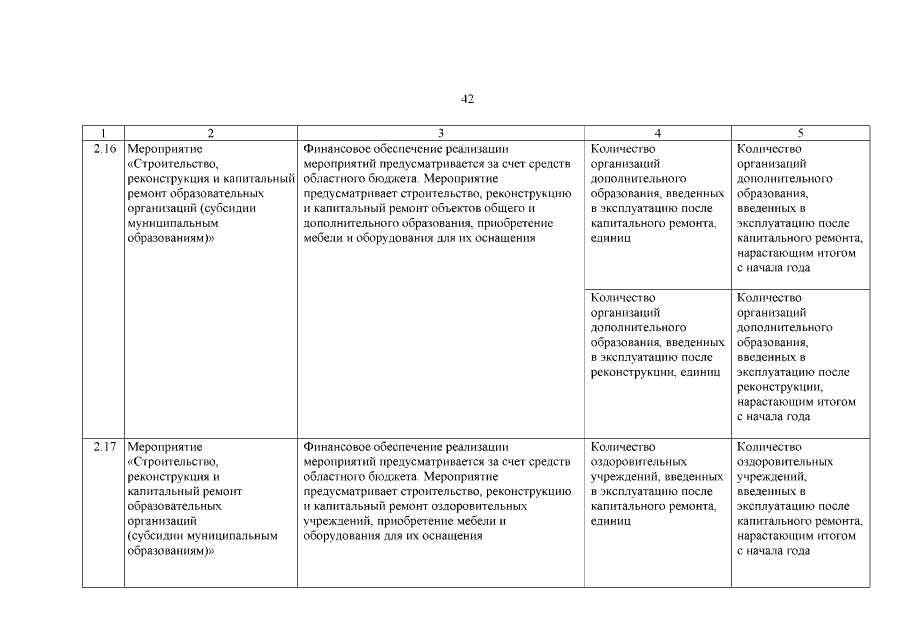 42

| 1 | 2 | 3 | 4 | 5 |
|---|---|---|---|---|
| 2.16 | Мероприятие «Строительство, реконструкция и капитальный ремонт образовательных организаций (субсидии муниципальным образованиям)» | Финансовое обеспечение реализации мероприятий предусматривается за счет средств областного бюджета. Мероприятие предусматривает строительство, реконструкцию и капитальный ремонт объектов общего и дополнительного образования, приобретение мебели и оборудования для их оснащения | Количество организаций дополнительного образования, введенных в эксплуатацию после капитального ремонта, единиц | Количество организаций дополнительного образования, введенных в эксплуатацию после капитального ремонта, нарастающим итогом с начала года |
| | | | Количество организаций дополнительного образования, введенных в эксплуатацию после реконструкции, единиц | Количество организаций дополнительного образования, введенных в эксплуатацию после реконструкции, нарастающим итогом с начала года |
| 2.17 | Мероприятие «Строительство, реконструкция и капитальный ремонт образовательных организаций (субсидии муниципальным образованиям)» | Финансовое обеспечение реализации мероприятий предусматривается за счет средств областного бюджета. Мероприятие предусматривает строительство, реконструкцию и капитальный ремонт оздоровительных учреждений, приобретение мебели и оборудования для их оснащения | Количество оздоровительных учреждений, введенных в эксплуатацию после капитального ремонта, единиц | Количество оздоровительных учреждений, введенных в эксплуатацию после капитального ремонта, нарастающим итогом с начала года |